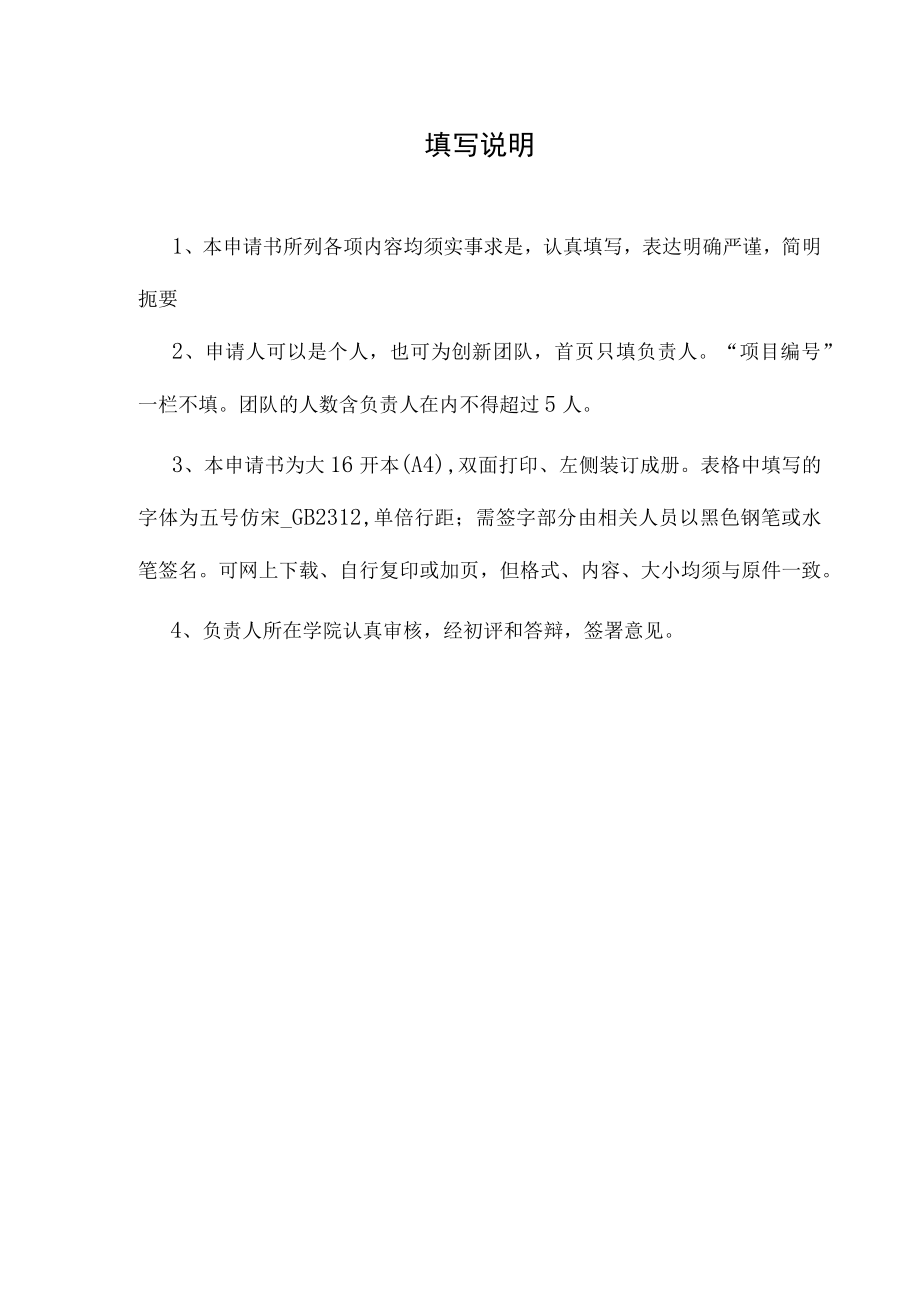 填写说明

1、本申请书所列各项内容均须实事求是，认真填写，表达明确严谨，简明扼要

2、申请人可以是个人，也可为创新团队，首页只填负责人。“项目编号”一栏不填。团队的人数含负责人在内不得超过5人。

3、本申请书为大16开本(A4),双面打印、左侧装订成册。表格中填写的字体为五号仿宋_GB2312,单倍行距；需签字部分由相关人员以黑色钢笔或水笔签名。可网上下载、自行复印或加页，但格式、内容、大小均须与原件一致。

4、负责人所在学院认真审核，经初评和答辩，签署意见。